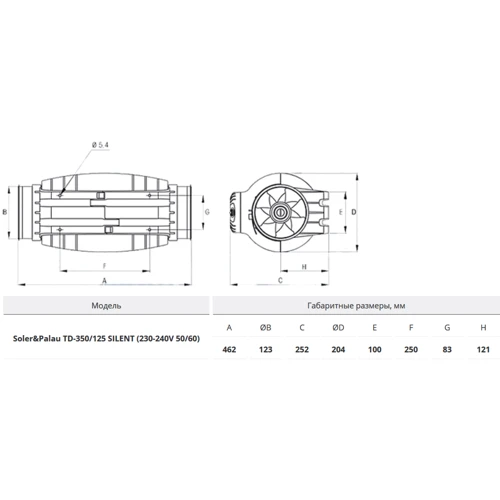 Ø 5.4

B

G

F

A

E

D

H

C

| Модель | Габаритные размеры, мм | | | | | | | |
|---|---|---|---|---|---|---|---|---|
| | A | ØB | C | ØD | E | F | G | H |
| Soler&Palau TD-350/125 SILENT (230-240V 50/60) | 462 | 123 | 252 | 204 | 100 | 250 | 83 | 121 |